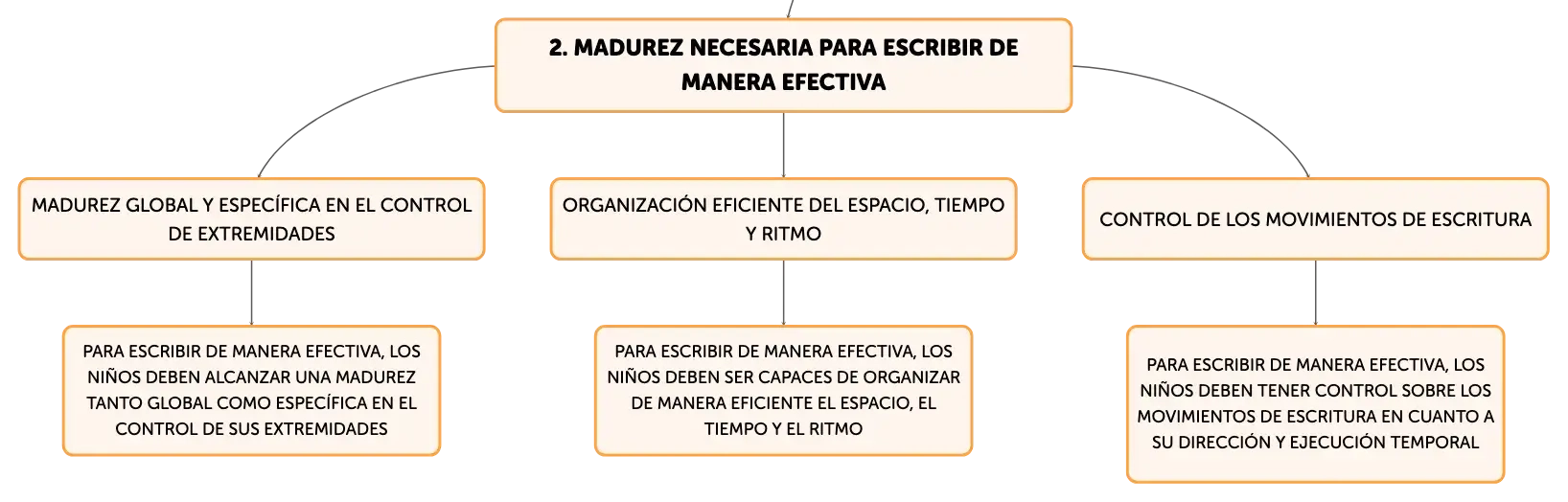 2. MADUREZ NECESARIA PARA ESCRIBIR DE MANERA EFECTIVA

MADUREZ GLOBAL Y ESPECÍFICA EN EL CONTROL DE EXTREMIDADES

PARA ESCRIBIR DE MANERA EFECTIVA, LOS NIÑOS DEBEN ALCANZAR UNA MADUREZ TANTO GLOBAL COMO ESPECÍFICA EN EL CONTROL DE SUS EXTREMIDADES

ORGANIZACIÓN EFICIENTE DEL ESPACIO, TIEMPO Y RITMO

PARA ESCRIBIR DE MANERA EFECTIVA, LOS NIÑOS DEBEN SER CAPACES DE ORGANIZAR DE MANERA EFICIENTE EL ESPACIO, EL TIEMPO Y EL RITMO

CONTROL DE LOS MOVIMIENTOS DE ESCRITURA

PARA ESCRIBIR DE MANERA EFECTIVA, LOS NIÑOS DEBEN TENER CONTROL SOBRE LOS MOVIMIENTOS DE ESCRITURA EN CUANTO A SU DIRECCIÓN Y EJECUCIÓN TEMPORAL